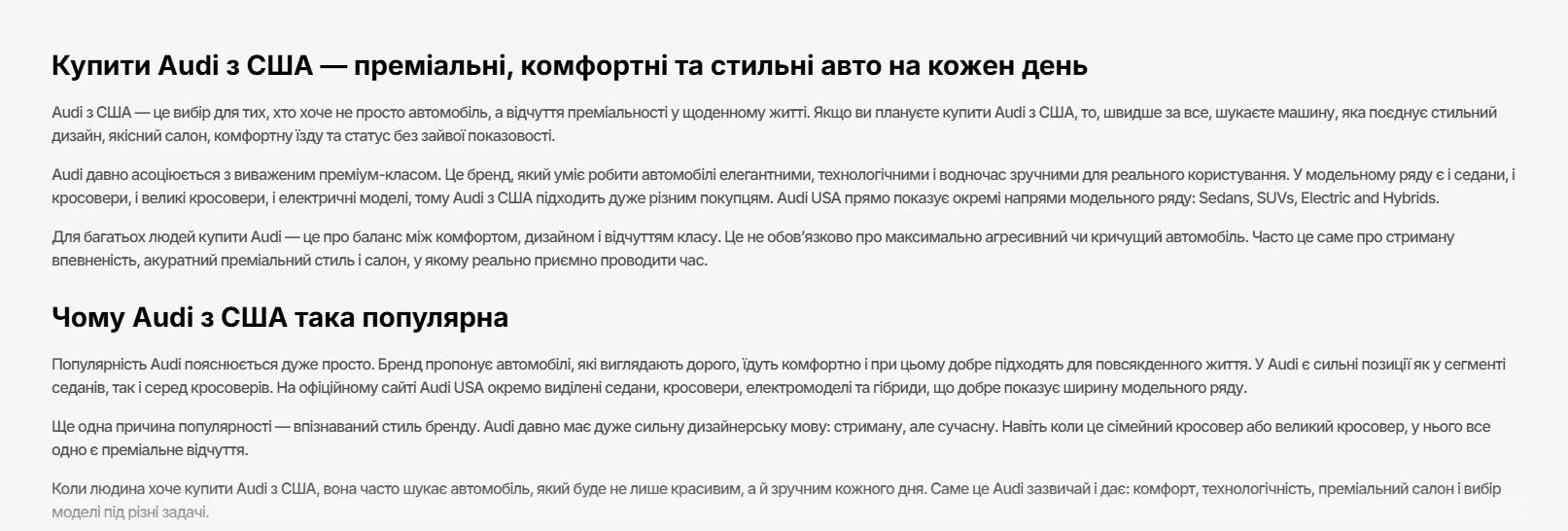 Купити Audi з США — преміальні, комфортні та стильні авто на кожен день

Audi з США — це вибір для тих, хто хоче не просто автомобіль, а відчуття преміальності у щоденному житті. Якщо ви плануєте купити Audi з США, то, швидше за все, шукаєте машину, яка поєднує стильний дизайн, якісний салон, комфортну їзду та статус без зайвої показовості.

Audi давно асоціюється з виваженим преміум-класом. Це бренд, який уміє робити автомобілі елегантними, технологічними і водночас зручними для реального користування. У модельному ряду є і седани, і кросовери, і великі кросовери, і електричні моделі, тому Audi з США підходить дуже різним покупцям. Audi USA прямо показує окремі напрями модельного ряду: Sedans, SUVs, Electric and Hybrids.

Для багатьох людей купити Audi — це про баланс між комфортом, дизайном і відчуттям класу. Це не обов'язково про максимально агресивний чи кричущий автомобіль. Часто це саме про стриману впевненість, акуратний преміальний стиль і салон, у якому реально приємно проводити час.

Чому Audi з США така популярна

Популярність Audi пояснюється дуже просто. Бренд пропонує автомобілі, які виглядають дорого, їдуть комфортно і при цьому добре підходять для повсякденного життя. У Audi є сильні позиції як у сегменті седанів, так і серед кросоверів. На офіційному сайті Audi USA окремо виділені седани, кросовери, електромоделі та гібриди, що добре показує ширину модельного ряду.

Ще одна причина популярності — впізнаваний стиль бренду. Audi давно має дуже сильну дизайнерську мову: стриману, але сучасну. Навіть коли це сімейний кросовер або великий кросовер, у нього все одно є преміальне відчуття.

Коли людина хоче купити Audi з США, вона часто шукає автомобіль, який буде не лише красивим, а й зручним кожного дня. Саме це Audi зазвичай і дає: комфорт, технологічність, преміальний салон і вибір моделі під різні задачі.